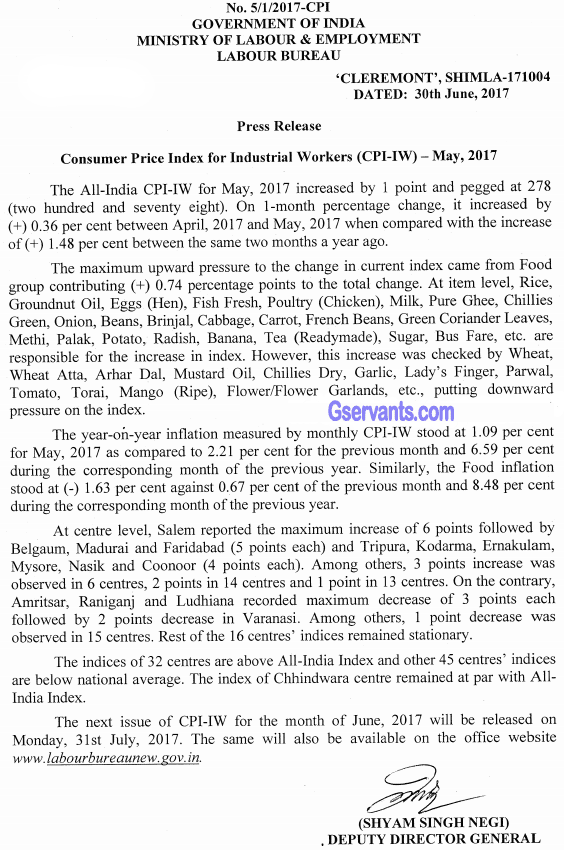 No. 5/1/2017-CPI
GOVERNMENT OF INDIA
MINISTRY OF LABOUR & EMPLOYMENT
LABOUR BUREAU

'CLEREMONT', SHIMLA-171004
DATED: 30th June, 2017

Press Release

Consumer Price Index for Industrial Workers (CPI-IW) – May, 2017

The All-India CPI-IW for May, 2017 increased by 1 point and pegged at 278 (two hundred and seventy eight). On 1-month percentage change, it increased by (+) 0.36 per cent between April, 2017 and May, 2017 when compared with the increase of (+) 1.48 per cent between the same two months a year ago.

The maximum upward pressure to the change in current index came from Food group contributing (+) 0.74 percentage points to the total change. At item level, Rice, Groundnut Oil, Eggs (Hen), Fish Fresh, Poultry (Chicken), Milk, Pure Ghee, Chillies Green, Onion, Beans, Brinjal, Cabbage, Carrot, French Beans, Green Coriander Leaves, Methi, Palak, Potato, Radish, Banana, Tea (Readymade), Sugar, Bus Fare, etc. are responsible for the increase in index. However, this increase was checked by Wheat, Wheat Atta, Arhar Dal, Mustard Oil, Chillies Dry, Garlic, Lady's Finger, Parwal, Tomato, Torai, Mango (Ripe), Flower/Flower Garlands, etc., putting downward pressure on the index.

Gservants.com

The year-on-year inflation measured by monthly CPI-IW stood at 1.09 per cent for May, 2017 as compared to 2.21 per cent for the previous month and 6.59 per cent during the corresponding month of the previous year. Similarly, the Food inflation stood at (-) 1.63 per cent against 0.67 per cent of the previous month and 8.48 per cent during the corresponding month of the previous year.

At centre level, Salem reported the maximum increase of 6 points followed by Belgaum, Madurai and Faridabad (5 points each) and Tripura, Kodarma, Ernakulam, Mysore, Nasik and Coonoor (4 points each). Among others, 3 points increase was observed in 6 centres, 2 points in 14 centres and 1 point in 13 centres. On the contrary, Amritsar, Raniganj and Ludhiana recorded maximum decrease of 3 points each followed by 2 points decrease in Varanasi. Among others, 1 point decrease was observed in 15 centres. Rest of the 16 centres' indices remained stationary.

The indices of 32 centres are above All-India Index and other 45 centres' indices are below national average. The index of Chhindwara centre remained at par with All-India Index.

The next issue of CPI-IW for the month of June, 2017 will be released on Monday, 31st July, 2017. The same will also be available on the office website www.labourbureaunew.gov.in.

(SHYAM SINGH NEGI)
DEPUTY DIRECTOR GENERAL